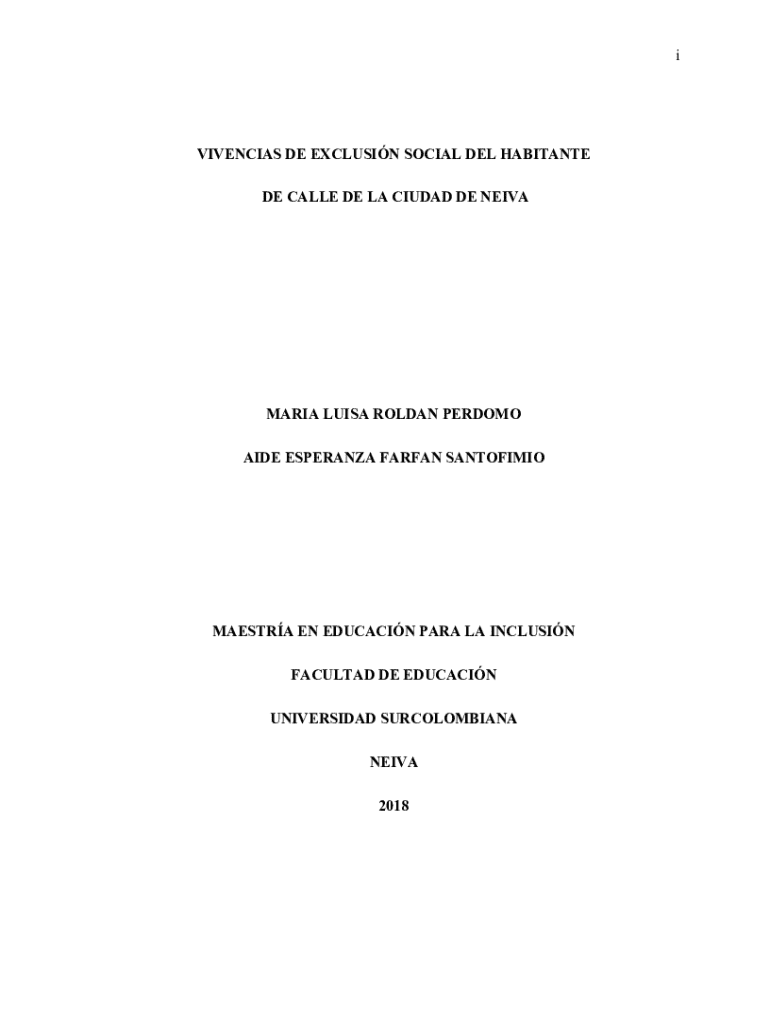 i

VIVENCIAS DE EXCLUSIÓN SOCIAL DEL HABITANTE DE CALLE DE LA CIUDAD DE NEIVA

MARIA LUISA ROLDAN PERDOMO

AIDE ESPERANZA FARFAN SANTOFIMIO

MAESTRÍA EN EDUCACIÓN PARA LA INCLUSIÓN

FACULTAD DE EDUCACIÓN

UNIVERSIDAD SURCOLOMBIANA

NEIVA

2018